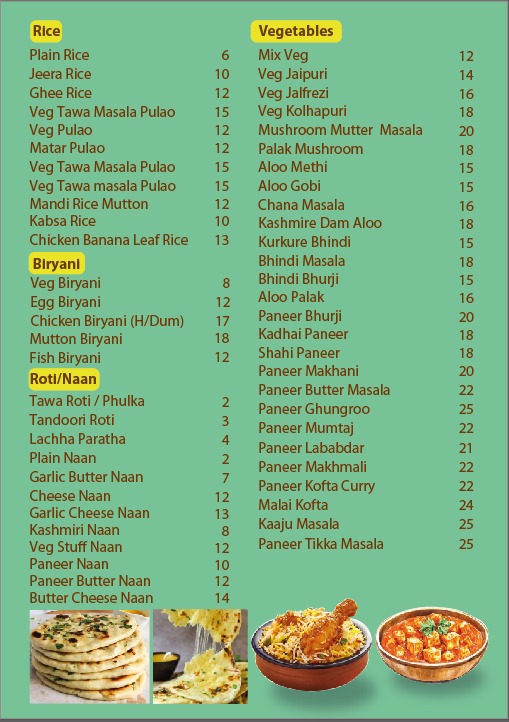 Rice

| | |
|---|---|
| Plain Rice | 6 |
| Jeera Rice | 10 |
| Ghee Rice | 12 |
| Veg Tawa Masala Pulao | 15 |
| Veg Pulao | 12 |
| Matar Pulao | 12 |
| Veg Tawa Masala Pulao | 15 |
| Veg Tawa masala Pulao | 15 |
| Mandi Rice Mutton | 12 |
| Kabsa Rice | 10 |
| Chicken Banana Leaf Rice | 13 |

Biryani

| | |
|---|---|
| Veg Biryani | 8 |
| Egg Biryani | 12 |
| Chicken Biryani (H/Dum) | 17 |
| Mutton Biryani | 18 |
| Fish Biryani | 12 |

Roti/Naan

| | |
|---|---|
| Tawa Roti / Phulka | 2 |
| Tandoori Roti | 3 |
| Lachha Paratha | 4 |
| Plain Naan | 2 |
| Garlic Butter Naan | 7 |
| Cheese Naan | 12 |
| Garlic Cheese Naan | 13 |
| Kashmiri Naan | 8 |
| Veg Stuff Naan | 12 |
| Paneer Naan | 10 |
| Paneer Butter Naan | 12 |
| Butter Cheese Naan | 14 |

Vegetables

| | |
|---|---|
| Mix Veg | 12 |
| Veg Jaipuri | 14 |
| Veg Jalfrezi | 16 |
| Veg Kolhapuri | 18 |
| Mushroom Mutter Masala | 20 |
| Palak Mushroom | 18 |
| Aloo Methi | 15 |
| Aloo Gobi | 15 |
| Chana Masala | 16 |
| Kashmire Dam Aloo | 18 |
| Kurkure Bhindi | 15 |
| Bhindi Masala | 18 |
| Bhindi Bhurji | 15 |
| Aloo Palak | 16 |
| Paneer Bhurji | 20 |
| Kadhai Paneer | 18 |
| Shahi Paneer | 18 |
| Paneer Makhani | 20 |
| Paneer Butter Masala | 22 |
| Paneer Ghungroo | 25 |
| Paneer Mumtaj | 22 |
| Paneer Lababdar | 21 |
| Paneer Makhmali | 22 |
| Paneer Kofta Curry | 22 |
| Malai Kofta | 24 |
| Kaaju Masala | 25 |
| Paneer Tikka Masala | 25 |